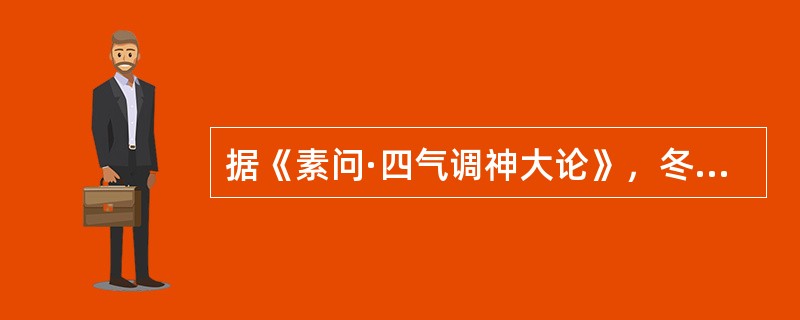 据《素问·四气调神大论》，冬...